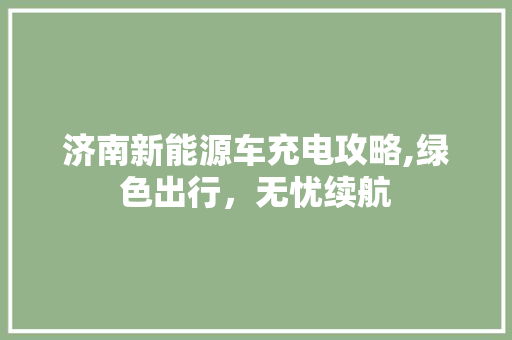 济南新能源车充电攻略,绿色出行，无忧续航